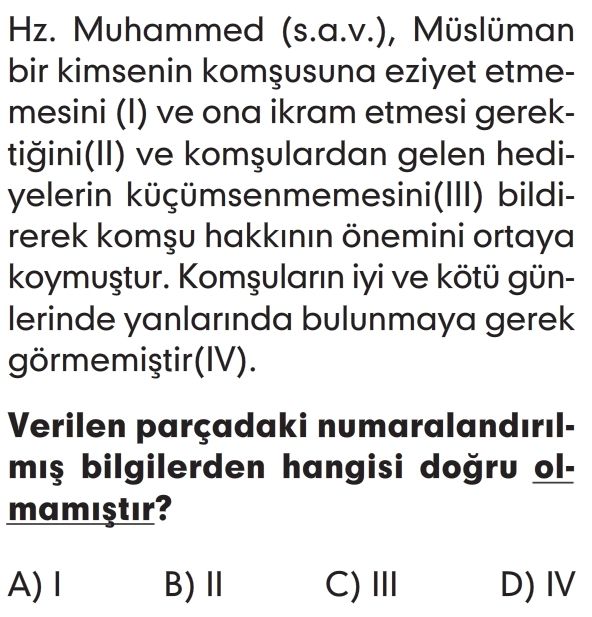 Hz. Muhammed (s.a.v.), Müslüman bir kimsenin komşusuna eziyet etmemesini (I) ve ona ikram etmesi gerektiğini(II) ve komşulardan gelen hediyelerin küçümsenmemesini(III) bildirerek komşu hakkının önemini ortaya koymuştur. Komşuların iyi ve kötü günlerinde yanlarında bulunmaya gerek görmemiştir(IV).

Verilen parçadaki numaralandırılmış bilgilerden hangisi doğru olmamıştır?

A) I B) II C) III D) IV